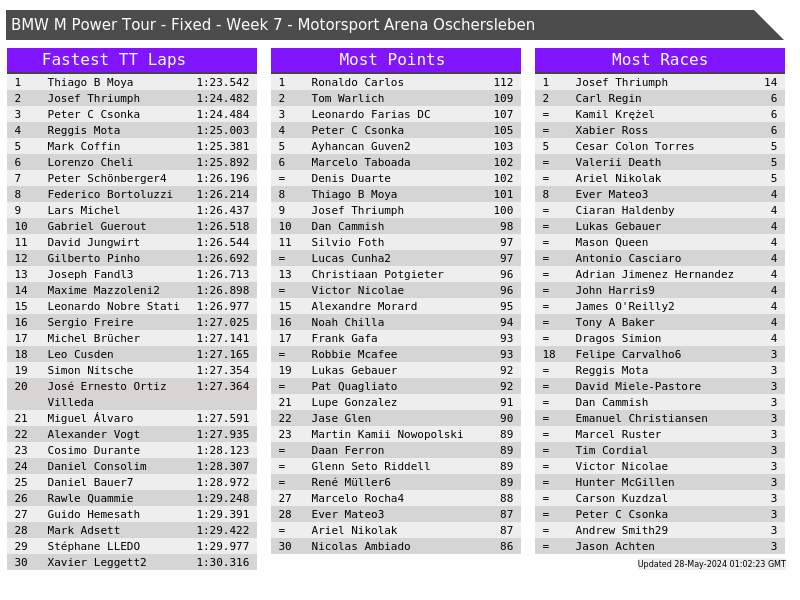 BMW M Power Tour - Fixed - Week 7 - Motorsport Arena Oschersleben

Fastest TT Laps

| 1 | Thiago B Moya | 1:23.542 |
|---|---|---|
| 2 | Josef Thriumph | 1:24.482 |
| 3 | Peter C Csonka | 1:24.484 |
| 4 | Reggis Mota | 1:25.003 |
| 5 | Mark Coffin | 1:25.381 |
| 6 | Lorenzo Cheli | 1:25.892 |
| 7 | Peter Schönberger4 | 1:26.196 |
| 8 | Federico Bortoluzzi | 1:26.214 |
| 9 | Lars Michel | 1:26.437 |
| 10 | Gabriel Guerout | 1:26.518 |
| 11 | David Jungwirt | 1:26.544 |
| 12 | Gilberto Pinho | 1:26.692 |
| 13 | Joseph Fandl3 | 1:26.713 |
| 14 | Maxime Mazzoleni2 | 1:26.898 |
| 15 | Leonardo Nobre Stati | 1:26.977 |
| 16 | Sergio Freire | 1:27.025 |
| 17 | Michel Brücher | 1:27.141 |
| 18 | Leo Cusden | 1:27.165 |
| 19 | Simon Nitsche | 1:27.354 |
| 20 | José Ernesto Ortiz Villeda | 1:27.364 |
| 21 | Miguel Álvaro | 1:27.591 |
| 22 | Alexander Vogt | 1:27.935 |
| 23 | Cosimo Durante | 1:28.123 |
| 24 | Daniel Consolim | 1:28.307 |
| 25 | Daniel Bauer7 | 1:28.972 |
| 26 | Rawle Quammie | 1:29.248 |
| 27 | Guido Hemesath | 1:29.391 |
| 28 | Mark Adsett | 1:29.422 |
| 29 | Stéphane LLEDO | 1:29.977 |
| 30 | Xavier Leggett2 | 1:30.316 |

Most Points

| 1 | Ronaldo Carlos | 112 |
|---|---|---|
| 2 | Tom Warlich | 109 |
| 3 | Leonardo Farias DC | 107 |
| 4 | Peter C Csonka | 105 |
| 5 | Ayhancan Guven2 | 103 |
| 6 | Marcelo Taboada | 102 |
| = | Denis Duarte | 102 |
| 8 | Thiago B Moya | 101 |
| 9 | Josef Thriumph | 100 |
| 10 | Dan Cammish | 98 |
| 11 | Silvio Foth | 97 |
| = | Lucas Cunha2 | 97 |
| 13 | Christiaan Potgieter | 96 |
| = | Victor Nicolae | 96 |
| 15 | Alexandre Morard | 95 |
| 16 | Noah Chilla | 94 |
| 17 | Frank Gafa | 93 |
| = | Robbie Mcafee | 93 |
| 19 | Lukas Gebauer | 92 |
| = | Pat Quagliato | 92 |
| 21 | Lupe Gonzalez | 91 |
| 22 | Jase Glen | 90 |
| 23 | Martin Kamii Nowopolski | 89 |
| = | Daan Ferron | 89 |
| = | Glenn Seto Riddell | 89 |
| = | René Müller6 | 89 |
| 27 | Marcelo Rocha4 | 88 |
| 28 | Ever Mateo3 | 87 |
| = | Ariel Nikolak | 87 |
| 30 | Nicolas Ambiado | 86 |

Most Races

| 1 | Josef Thriumph | 14 |
|---|---|---|
| 2 | Carl Regin | 6 |
| = | Kamil Krężel | 6 |
| = | Xabier Ross | 6 |
| 5 | Cesar Colon Torres | 5 |
| = | Valerii Death | 5 |
| = | Ariel Nikolak | 5 |
| 8 | Ever Mateo3 | 4 |
| = | Ciaran Haldenby | 4 |
| = | Lukas Gebauer | 4 |
| = | Mason Queen | 4 |
| = | Antonio Casciaro | 4 |
| = | Adrian Jimenez Hernandez | 4 |
| = | John Harris9 | 4 |
| = | James O'Reilly2 | 4 |
| = | Tony A Baker | 4 |
| = | Dragos Simion | 4 |
| 18 | Felipe Carvalho6 | 3 |
| = | Reggis Mota | 3 |
| = | David Miele-Pastore | 3 |
| = | Dan Cammish | 3 |
| = | Emanuel Christiansen | 3 |
| = | Marcel Ruster | 3 |
| = | Tim Cordial | 3 |
| = | Victor Nicolae | 3 |
| = | Hunter McGillen | 3 |
| = | Carson Kuzdzal | 3 |
| = | Peter C Csonka | 3 |
| = | Andrew Smith29 | 3 |
| = | Jason Achten | 3 |

Updated 28-May-2024 01:02:23 GMT